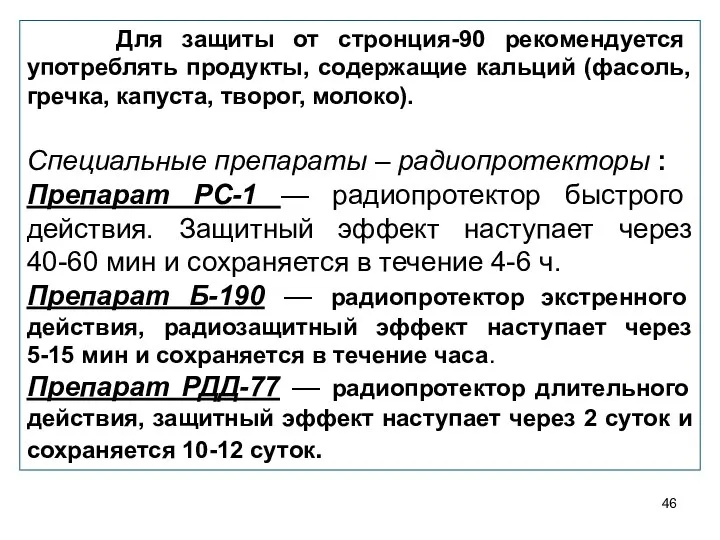 Для защиты от стронция-90 рекомендуется употреблять продукты, содержащие кальций (фасоль, гречка, капуста, творог, молоко).

Специальные препараты – радиопротекторы :
Препарат РС-1 — радиопротектор быстрого действия. Защитный эффект наступает через 40-60 мин и сохраняется в течение 4-6 ч.
Препарат Б-190 — радиопротектор экстренного действия, радиозащитный эффект наступает через 5-15 мин и сохраняется в течение часа.
Препарат РДД-77 — радиопротектор длительного действия, защитный эффект наступает через 2 суток и сохраняется 10-12 суток.

46